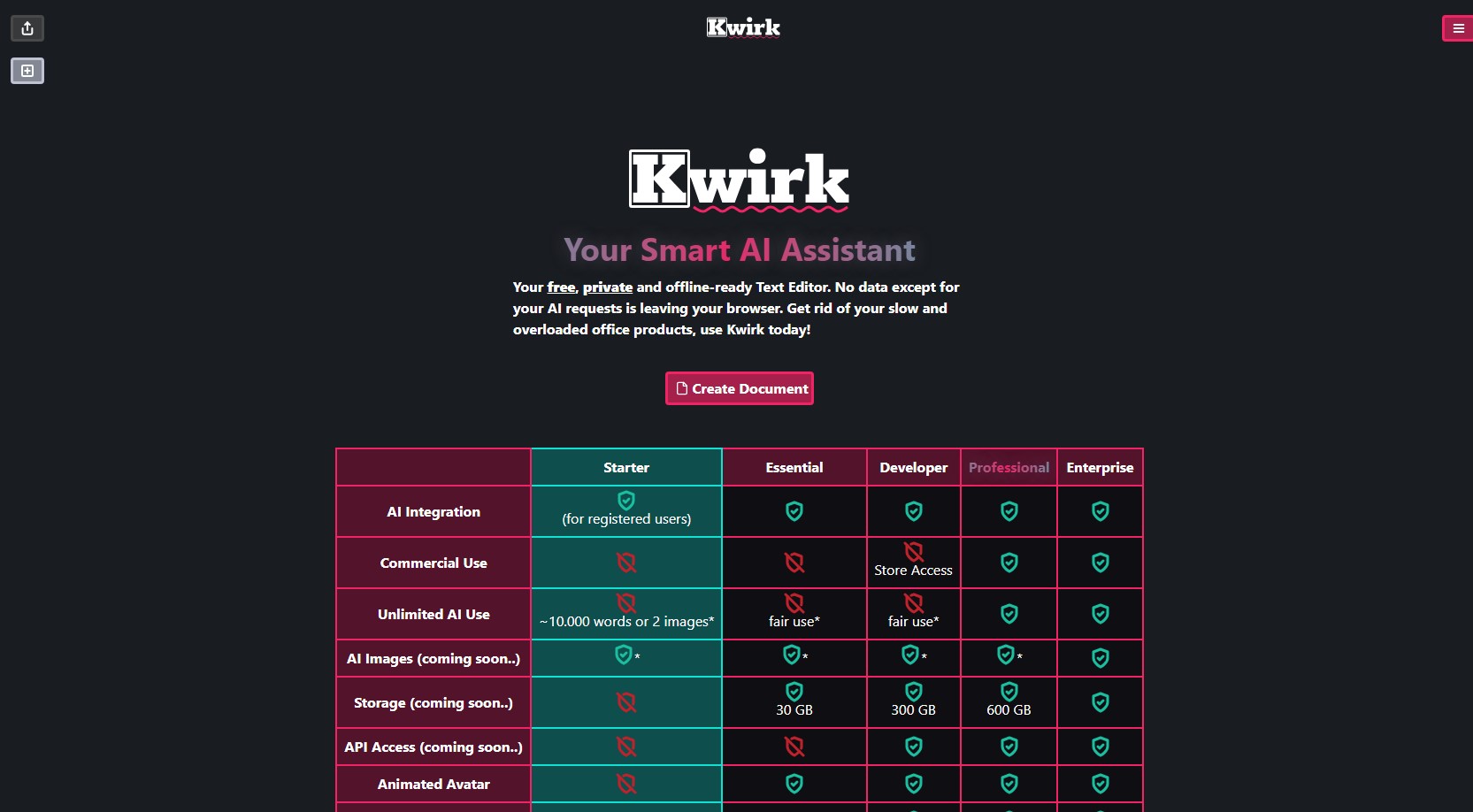 Kwirk

Kwirk

Your Smart AI Assistant

Your free, private and offline-ready Text Editor. No data except for your AI requests is leaving your browser. Get rid of your slow and overloaded office products, use Kwirk today!

Create Document

| | Starter | Essential | Developer | Professional | Enterprise |
|---|---|---|---|---|---|
| AI Integration | (for registered users) | | | | |
| Commercial Use | | | Store Access | | |
| Unlimited AI Use | ~10.000 words or 2 images* | fair use* | fair use* | | |
| AI Images (coming soon..) | * | * | * | * | |
| Storage (coming soon..) | | 30 GB | 300 GB | 600 GB | |
| API Access (coming soon..) | | | | | |
| Animated Avatar | | | | | |